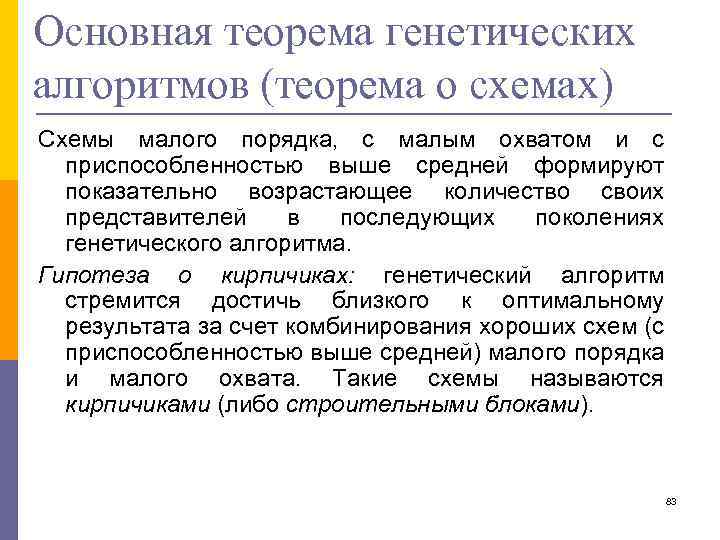 Основная теорема генетических алгоритмов (теорема о схемах)

Схемы малого порядка, с малым охватом и с приспособленностью выше средней формируют показательно возрастающее количество своих представителей в последующих поколениях генетического алгоритма.

Гипотеза о кирпичиках: генетический алгоритм стремится достичь близкого к оптимальному результата за счет комбинирования хороших схем (с приспособленностью выше средней) малого порядка и малого охвата. Такие схемы называются кирпичиками (либо строительными блоками).

83